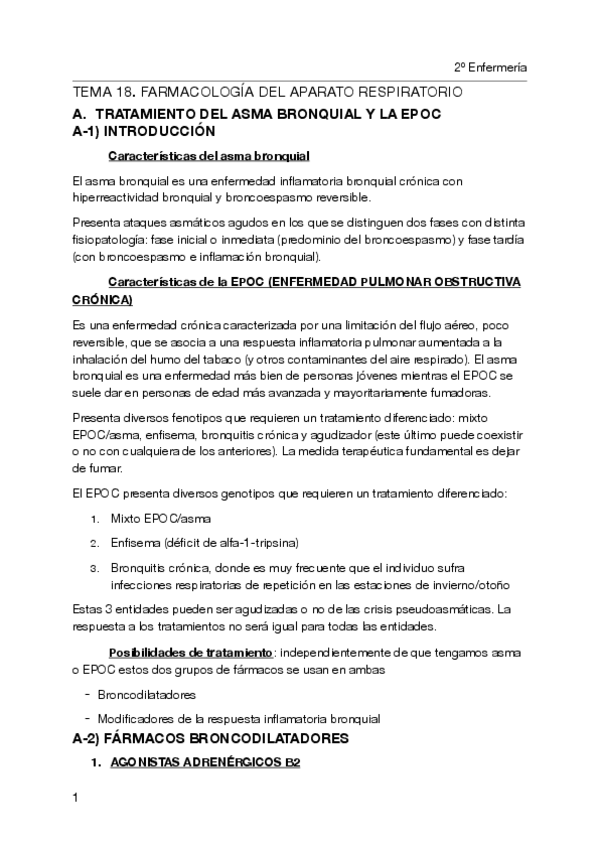 2º Enfermería

TEMA 18. FARMACOLOGÍA DEL APARATO RESPIRATORIO

A. TRATAMIENTO DEL ASMA BRONQUIAL Y LA EPOC

A-1) INTRODUCCIÓN

Características del asma bronquial

El asma bronquial es una enfermedad inflamatoria bronquial crónica con hiperreactividad bronquial y broncoespasmo reversible.

Presenta ataques asmáticos agudos en los que se distinguen dos fases con distinta fisiopatología: fase inicial o inmediata (predominio del broncoespasmo) y fase tardía (con broncoespasmo e inflamación bronquial).

Características de la EPOC (ENFERMEDAD PULMONAR OBSTRUCTIVA CRÓNICA)

Es una enfermedad crónica caracterizada por una limitación del flujo aéreo, poco reversible, que se asocia a una respuesta inflamatoria pulmonar aumentada a la inhalación del humo del tabaco (y otros contaminantes del aire respirado). El asma bronquial es una enfermedad más bien de personas jóvenes mientras el EPOC se suele dar en personas de edad más avanzada y mayoritariamente fumadoras.

Presenta diversos fenotipos que requieren un tratamiento diferenciado: mixto EPOC/asma, enfisema, bronquitis crónica y agudizador (este último puede coexistir o no con cualquiera de los anteriores). La medida terapéutica fundamental es dejar de fumar.

El EPOC presenta diversos genotipos que requieren un tratamiento diferenciado:

1. Mixto EPOC/asma
2. Enfisema (déficit de alfa-1-tripsina)
3. Bronquitis crónica, donde es muy frecuente que el individuo sufra infecciones respiratorias de repetición en las estaciones de invierno/otoño

Estas 3 entidades pueden ser agudizadas o no de las crisis pseudoasmáticas. La respuesta a los tratamientos no será igual para todas las entidades.

Posibilidades de tratamiento: independientemente de que tengamos asma o EPOC estos dos grupos de fármacos se usan en ambas

- Broncodilatadores
- Modificadores de la respuesta inflamatoria bronquial

A-2) FÁRMACOS BRONCODILATADORES

1. AGONISTAS ADRENÉRGICOS B2

1